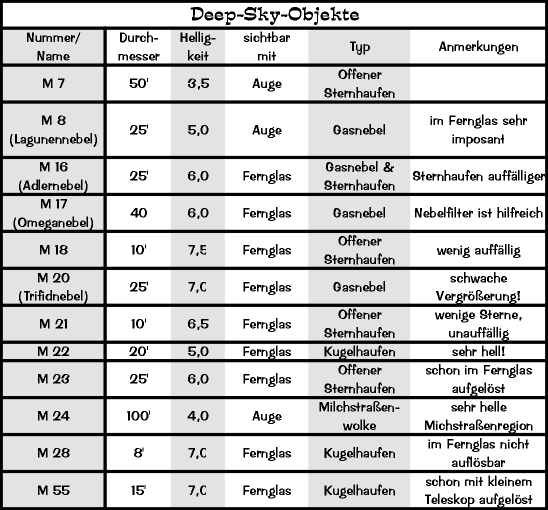 Deep-Sky-Objekte

| Nummer/ Name | Durchmesser | Helligkeit | sichtbar mit | Typ | Anmerkungen |
|---|---|---|---|---|---|
| M 7 | 50' | 3,5 | Auge | Offener Sternhaufen | |
| M 8 (Lagunennebel) | 25' | 5,0 | Auge | Gasnebel | im Fernglas sehr imposant |
| M 16 (Adlernebel) | 25' | 6,0 | Fernglas | Gasnebel & Sternhaufen | Sternhaufen auffälliger |
| M 17 (Omeganebel) | 40 | 6,0 | Fernglas | Gasnebel | Nebelfilter ist hilfreich |
| M 18 | 10' | 7,5 | Fernglas | Offener Sternhaufen | wenig auffällig |
| M 20 (Trifidnebel) | 25' | 7,0 | Fernglas | Gasnebel | schwache Vergrößerung! |
| M 21 | 10' | 6,5 | Fernglas | Offener Sternhaufen | wenige Sterne, unauffällig |
| M 22 | 20' | 5,0 | Fernglas | Kugelhaufen | sehr hell! |
| M 23 | 25' | 6,0 | Fernglas | Offener Sternhaufen | schon im Fernglas aufgelöst |
| M 24 | 100' | 4,0 | Auge | Milchstraßenwolke | sehr helle Michstraßenregion |
| M 28 | 8' | 7,0 | Fernglas | Kugelhaufen | im Fernglas nicht auflösbar |
| M 55 | 15' | 7,0 | Fernglas | Kugelhaufen | schon mit kleinem Teleskop aufgelöst |